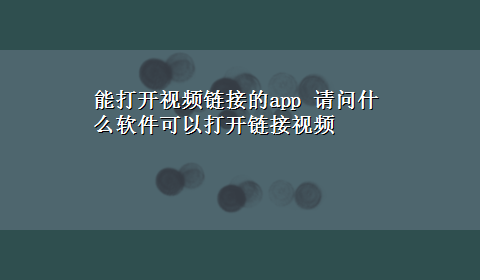 能打开视频链接的app 请问什么软件可以打开链接视频